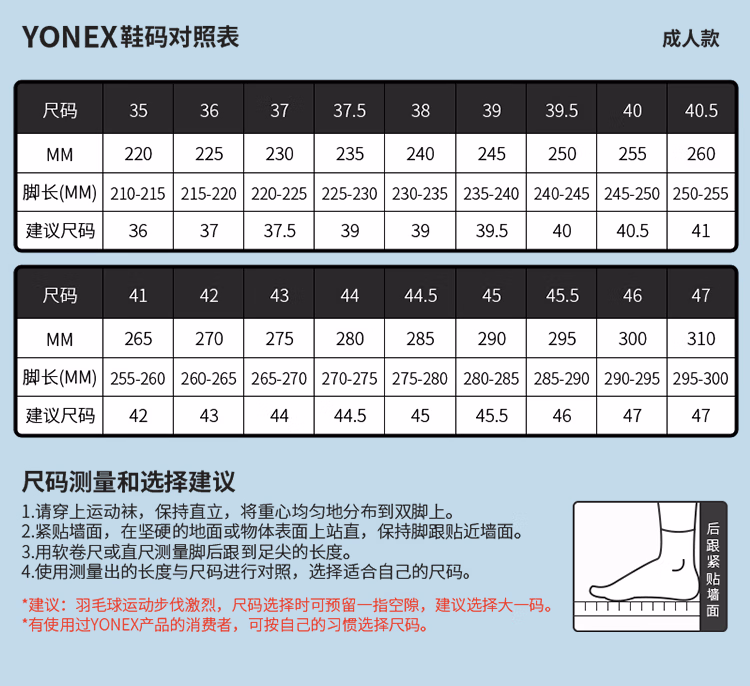 YONEX鞋码对照表

成人款

| 尺码 | 35 | 36 | 37 | 37.5 | 38 | 39 | 39.5 | 40 | 40.5 |
|---|---|---|---|---|---|---|---|---|---|
| MM | 220 | 225 | 230 | 235 | 240 | 245 | 250 | 255 | 260 |
| 脚长(MM) | 210-215 | 215-220 | 220-225 | 225-230 | 230-235 | 235-240 | 240-245 | 245-250 | 250-255 |
| 建议尺码 | 36 | 37 | 37.5 | 39 | 39 | 39.5 | 40 | 40.5 | 41 |

| 尺码 | 41 | 42 | 43 | 44 | 44.5 | 45 | 45.5 | 46 | 47 |
|---|---|---|---|---|---|---|---|---|---|
| MM | 265 | 270 | 275 | 280 | 285 | 290 | 295 | 300 | 310 |
| 脚长(MM) | 255-260 | 260-265 | 265-270 | 270-275 | 275-280 | 280-285 | 285-290 | 290-295 | 295-300 |
| 建议尺码 | 42 | 43 | 44 | 44.5 | 45 | 45.5 | 46 | 47 | 47 |

尺码测量和选择建议

1.请穿上运动袜，保持直立，将重心均匀地分布到双脚上。
2.紧贴墙面，在坚硬的地面或物体表面上站直，保持脚跟贴近墙面。
3.用软卷尺或直尺测量脚后跟到足尖的长度。
4.使用测量出的长度与尺码进行对照，选择适合自己的尺码。

*建议：羽毛球运动步伐激烈，尺码选择时可预留一指空隙，建议选择大一码。
*有使用过YONEX产品的消费者，可按自己的习惯选择尺码。

后跟紧贴墙面